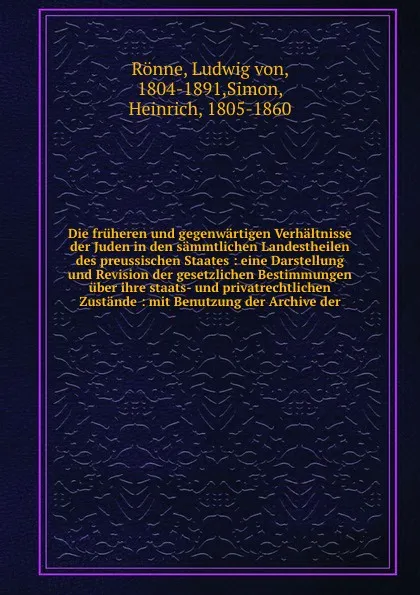 Rönne, Ludwig von, 1804-1891,Simon, Heinrich, 1805-1860

Die früheren und gegenwärtigen Verhältnisse der Juden in den sämmtlichen Landestheilen des preussischen Staates : eine Darstellung und Revision der gesetzlichen Bestimmungen über ihre staats- und privatrechtlichen Zustände : mit Benutzung der Archive der